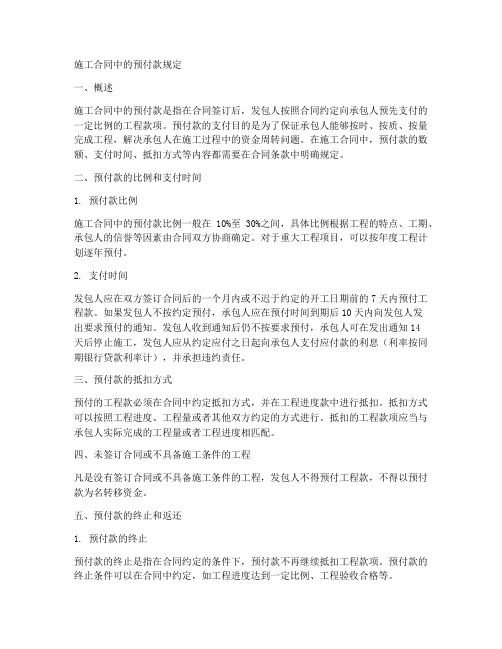 施工合同中的预付款规定

一、概述

施工合同中的预付款是指在合同签订后，发包人按照合同约定向承包人预先支付的一定比例的工程款项。预付款的支付目的是为了保证承包人能够按时、按质、按量完成工程，解决承包人在施工过程中的资金周转问题。在施工合同中，预付款的数额、支付时间、抵扣方式等内容都需要在合同条款中明确规定。

二、预付款的比例和支付时间

1. 预付款比例

施工合同中的预付款比例一般在 10%至 30%之间，具体比例根据工程的特点、工期、承包人的信誉等因素由合同双方协商确定。对于重大工程项目，可以按年度工程计划逐年预付。

2. 支付时间

发包人应在双方签订合同后的一个月内或不迟于约定的开工日期前的 7 天内预付工程款。如果发包人不按约定预付，承包人应在预付时间到期后 10 天内向发包人发出要求预付的通知。发包人收到通知后仍不按要求预付，承包人可在发出通知 14 天后停止施工，发包人应从约定应付之日起向承包人支付应付款的利息（利率按同期银行贷款利率计），并承担违约责任。

三、预付款的抵扣方式

预付的工程款必须在合同中约定抵扣方式，并在工程进度款中进行抵扣。抵扣方式可以按照工程进度、工程量或者其他双方约定的方式进行。抵扣的工程款项应当与承包人实际完成的工程量或者工程进度相匹配。

四、未签订合同或不具备施工条件的工程

凡是没有签订合同或不具备施工条件的工程，发包人不得预付工程款，不得以预付款为名转移资金。

五、预付款的终止和返还

1. 预付款的终止

预付款的终止是指在合同约定的条件下，预付款不再继续抵扣工程款项。预付款的终止条件可以在合同中约定，如工程进度达到一定比例、工程验收合格等。